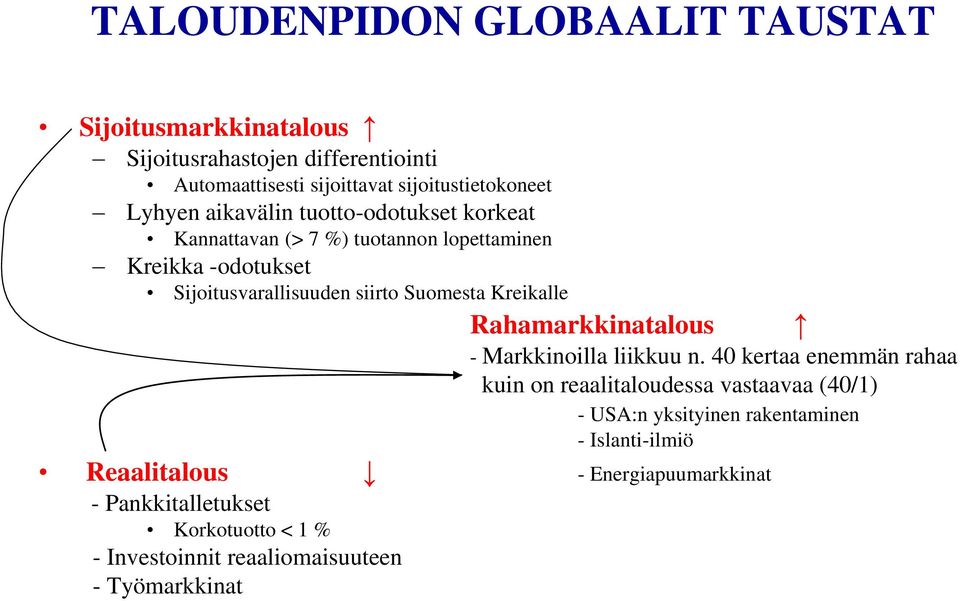 TALOUDENPIDON GLOBAALIT TAUSTAT

• Sijoitusmarkkinatalous ↑
– Sijoitusrahastojen differentiointi
• Automaattisesti sijoittavat sijoitustietokoneet
– Lyhyen aikavälin tuotto-odotukset korkeat
• Kannattavan (> 7 %) tuotannon lopettaminen
– Kreikka -odotukset
• Sijoitusvarallisuuden siirto Suomesta Kreikalle

Rahamarkkinatalous ↑
- Markkinoilla liikkuu n. 40 kertaa enemmän rahaa kuin on reaalitaloudessa vastaavaa (40/1)
- USA:n yksityinen rakentaminen
- Islanti-ilmiö
- Energiapuumarkkinat

• Reaalitalous ↓
- Pankkitalletukset
• Korkotuotto < 1 %
- Investoinnit reaaliomaisuuteen
- Työmarkkinat